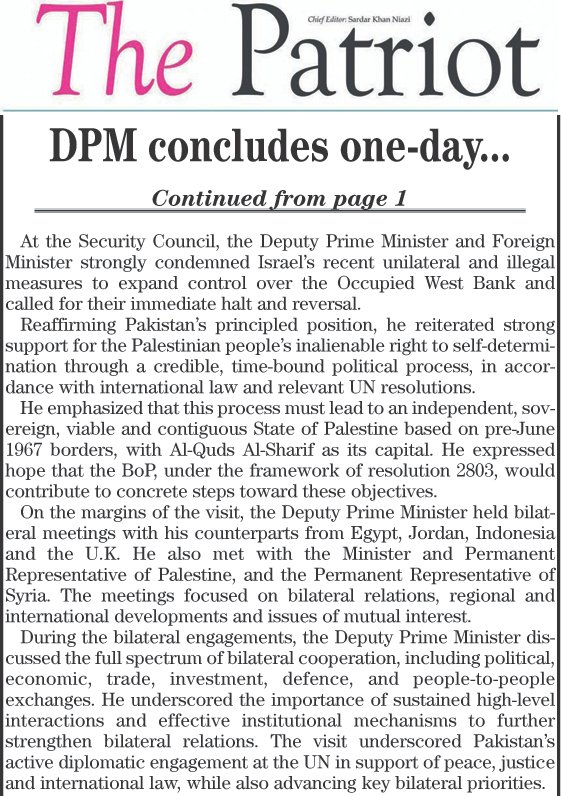 The Patriot

Chief Editor: Sardar Khan Niazi

DPM concludes one-day...

Continued from page 1

At the Security Council, the Deputy Prime Minister and Foreign Minister strongly condemned Israel's recent unilateral and illegal measures to expand control over the Occupied West Bank and called for their immediate halt and reversal.

Reaffirming Pakistan's principled position, he reiterated strong support for the Palestinian people's inalienable right to self-determination through a credible, time-bound political process, in accordance with international law and relevant UN resolutions.

He emphasized that this process must lead to an independent, sovereign, viable and contiguous State of Palestine based on pre-June 1967 borders, with Al-Quds Al-Sharif as its capital. He expressed hope that the BoP, under the framework of resolution 2803, would contribute to concrete steps toward these objectives.

On the margins of the visit, the Deputy Prime Minister held bilateral meetings with his counterparts from Egypt, Jordan, Indonesia and the U.K. He also met with the Minister and Permanent Representative of Palestine, and the Permanent Representative of Syria. The meetings focused on bilateral relations, regional and international developments and issues of mutual interest.

During the bilateral engagements, the Deputy Prime Minister discussed the full spectrum of bilateral cooperation, including political, economic, trade, investment, defence, and people-to-people exchanges. He underscored the importance of sustained high-level interactions and effective institutional mechanisms to further strengthen bilateral relations. The visit underscored Pakistan's active diplomatic engagement at the UN in support of peace, justice and international law, while also advancing key bilateral priorities.